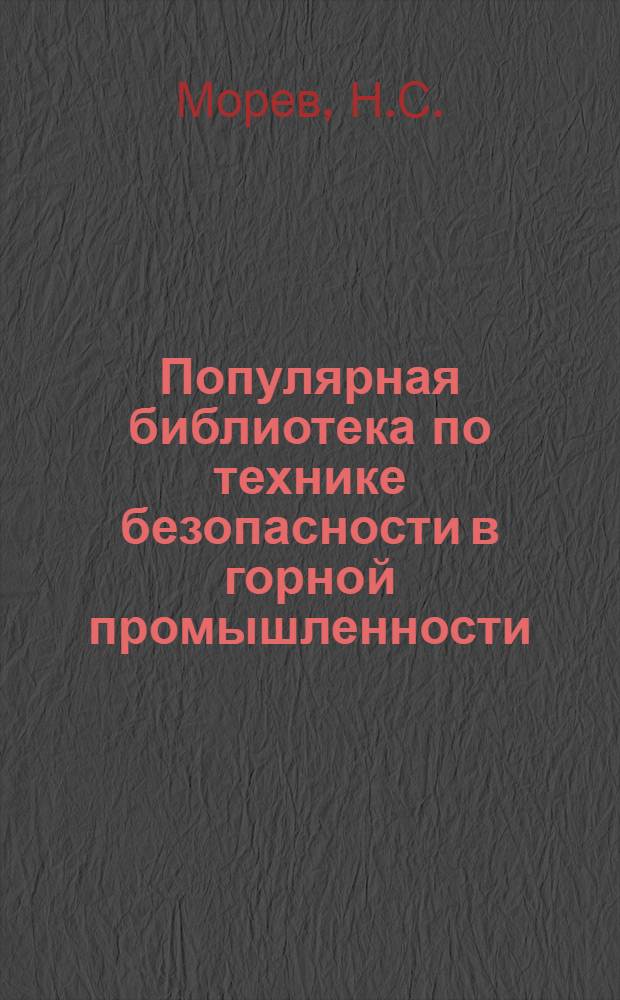 Морев, Н.С.

Популярная библиотека по технике безопасности в горной промышленности